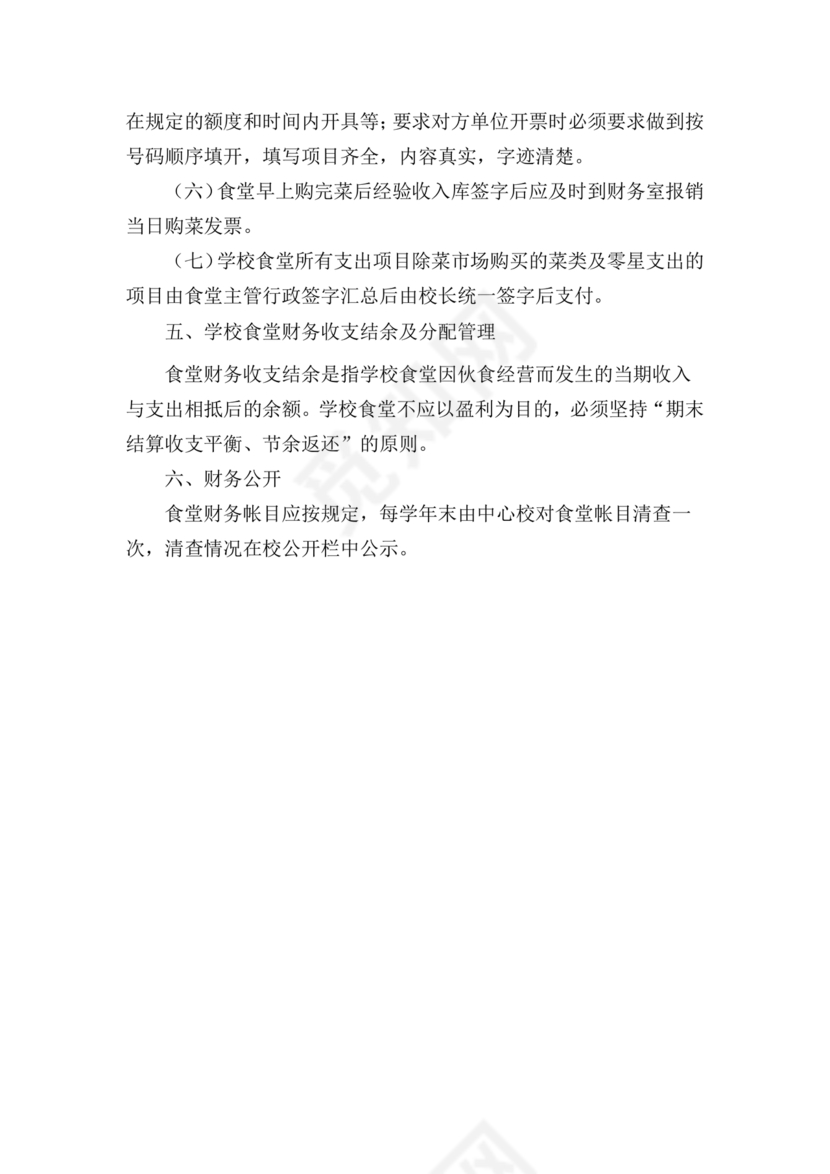 在规定的额度和时间内开具等；要求对方单位开票时必须要求做到按号码顺序填开，填写项目齐全，内容真实，字迹清楚。

（六）食堂早上购完菜后经验收入库签字后应及时到财务室报销当日购菜发票。

（七）学校食堂所有支出项目除菜市场购买的菜类及零星支出的项目由食堂主管行政签字汇总后由校长统一签字后支付。

五、学校食堂财务收支结余及分配管理

食堂财务收支结余是指学校食堂因伙食经营而发生的当期收入与支出相抵后的余额。学校食堂不应以盈利为目的，必须坚持“期末结算收支平衡、节余返还”的原则。

六、财务公开

食堂财务帐目应按规定，每学年末由中心校对食堂帐目清查一次，清查情况在校公开栏中公示。